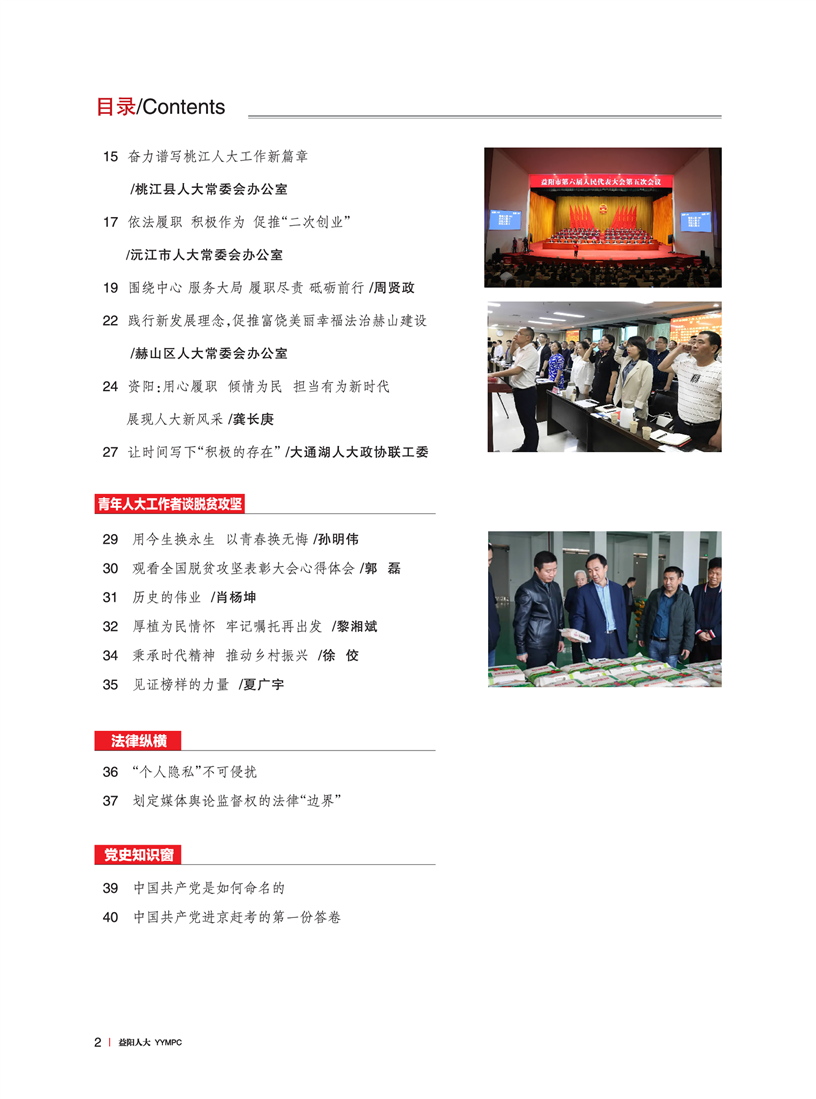 目录/Contents

15 奋力谱写桃江人大工作新篇章
/桃江县人大常委会办公室

17 依法履职 积极作为 促推“二次创业”
/沅江市人大常委会办公室

19 围绕中心 服务大局 履职尽责 砥砺前行 /周贤政

22 践行新发展理念，促推富饶美丽幸福法治赫山建设
/赫山区人大常委会办公室

24 资阳：用心履职 倾情为民 担当有为新时代
展现人大新风采 /龚长庚

27 让时间写下“积极的存在” /大通湖人大政协联工委

益阳市第六届人民代表大会第五次会议

青年人大工作者谈脱贫攻坚

29 用今生换永生 以青春换无悔 /孙明伟

30 观看全国脱贫攻坚表彰大会心得体会 /郭 磊

31 历史的伟业 /肖杨坤

32 厚植为民情怀 牢记嘱托再出发 /黎湘斌

34 秉承时代精神 推动乡村振兴 /徐 佼

35 见证榜样的力量 /夏广宇

法律纵横

36 “个人隐私”不可侵扰

37 划定媒体舆论监督权的法律“边界”

党史知识窗

39 中国共产党是如何命名的

40 中国共产党进京赶考的第一份答卷

2 | 益阳人大 YYMPC